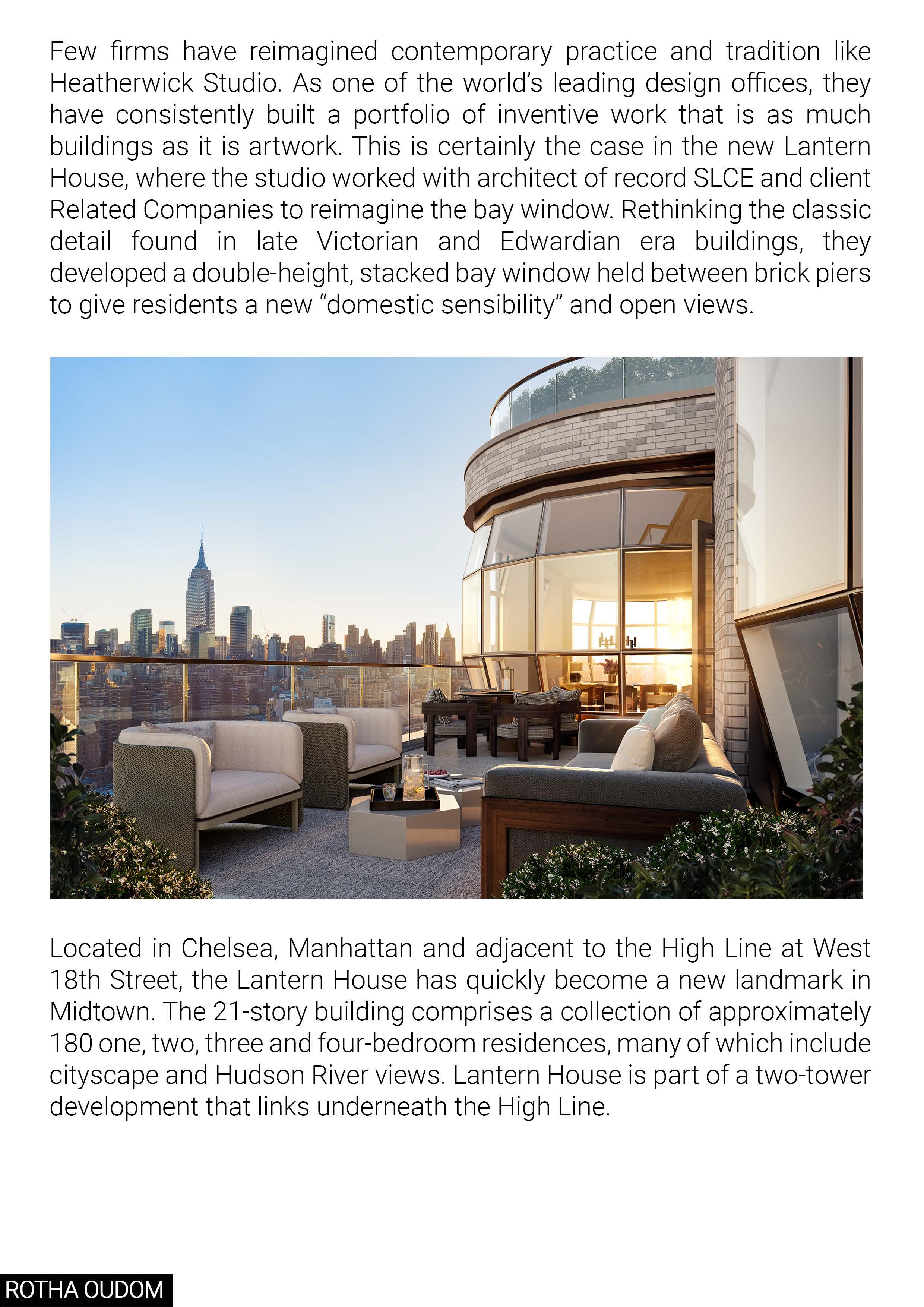 Few firms have reimagined contemporary practice and tradition like Heatherwick Studio. As one of the world's leading design offices, they have consistently built a portfolio of inventive work that is as much buildings as it is artwork. This is certainly the case in the new Lantern House, where the studio worked with architect of record SLCE and client Related Companies to reimagine the bay window. Rethinking the classic detail found in late Victorian and Edwardian era buildings, they developed a double-height, stacked bay window held between brick piers to give residents a new "domestic sensibility" and open views.

Located in Chelsea, Manhattan and adjacent to the High Line at West 18th Street, the Lantern House has quickly become a new landmark in Midtown. The 21-story building comprises a collection of approximately 180 one, two, three and four-bedroom residences, many of which include cityscape and Hudson River views. Lantern House is part of a two-tower development that links underneath the High Line.

ROTHA OUDOM